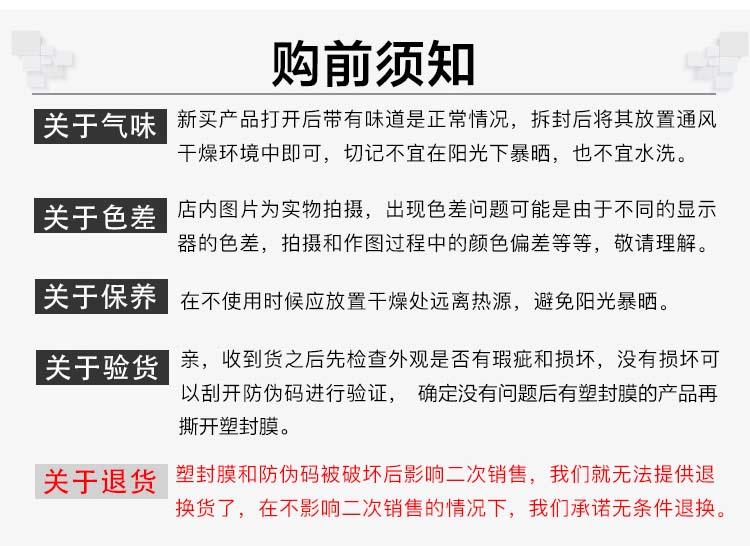 购前须知

关于气味

新买产品打开后带有味道是正常情况，拆封后将其放置通风干燥环境中即可，切记不宜在阳光下暴晒，也不宜水洗。

关于色差

店内图片为实物拍摄，出现色差问题可能是由于不同的显示器的色差，拍摄和作图过程中的颜色偏差等等，敬请理解。

关于保养

在不使用时候应放置干燥处远离热源，避免阳光暴晒。

关于验货

亲，收到货之后先检查外观是否有瑕疵和损坏，没有损坏可以刮开防伪码进行验证， 确定没有问题后有塑封膜的产品再撕开塑封膜。

关于退货

塑封膜和防伪码被破坏后影响二次销售，我们就无法提供退换货了，在不影响二次销售的情况下，我们承诺无条件退换。